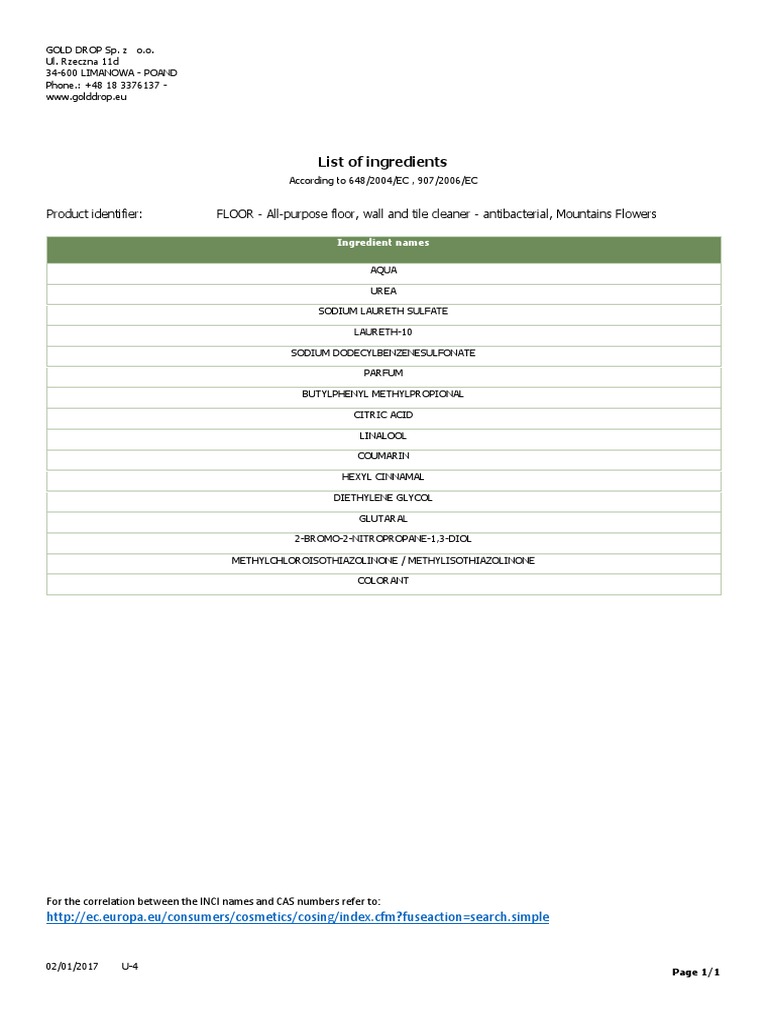 GOLD DROP Sp. z o.o.
Ul. Rzeczna 11d
34-600 LIMANOWA - POAND
Phone.: +48 18 3376137 -
www.golddrop.eu

List of ingredients
According to 648/2004/EC , 907/2006/EC

Product identifier: FLOOR - All-purpose floor, wall and tile cleaner - antibacterial, Mountains Flowers

| Ingredient names |
|---|
| AQUA |
| UREA |
| SODIUM LAURETH SULFATE |
| LAURETH-10 |
| SODIUM DODECYLBENZENESULFONATE |
| PARFUM |
| BUTYLPHENYL METHYLPROPIONAL |
| CITRIC ACID |
| LINALOOL |
| COUMARIN |
| HEXYL CINNAMAL |
| DIETHYLENE GLYCOL |
| GLUTARAL |
| 2-BROMO-2-NITROPROPANE-1,3-DIOL |
| METHYLCHLOROISOTHIAZOLINONE / METHYLISOTHIAZOLINONE |
| COLORANT |

For the correlation between the INCI names and CAS numbers refer to:
http://ec.europa.eu/consumers/cosmetics/cosing/index.cfm?fuseaction=search.simple

02/01/2017 U-4

Page 1/1